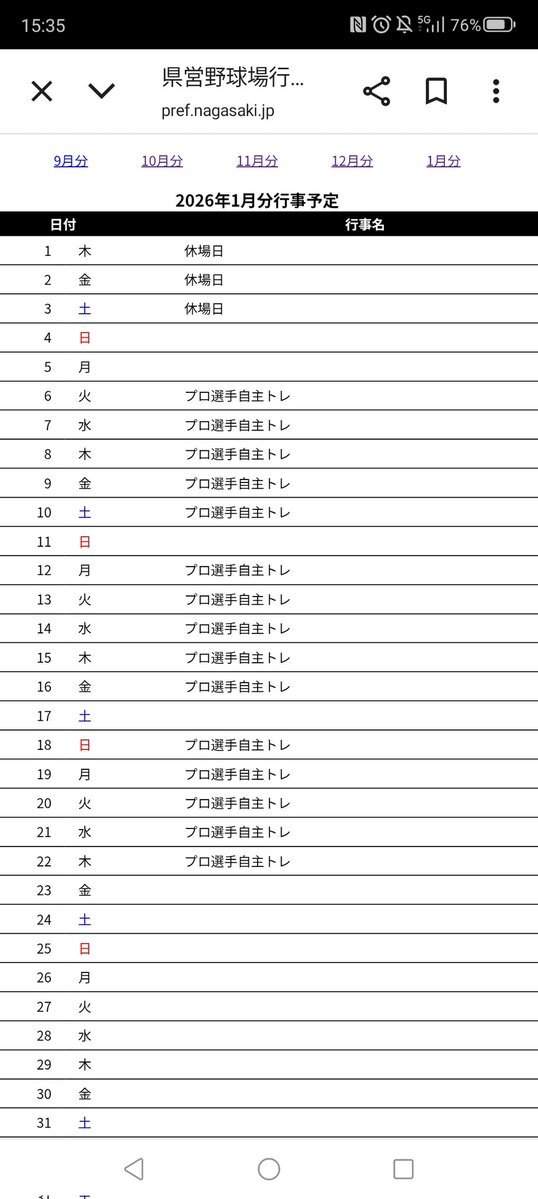 15:35 5G 76%

県営野球場行...
pref.nagasaki.jp

9月分 10月分 11月分 12月分 1月分

2026年1月分行事予定

| 日付 | | 行事名 |
|---|---|---|
| 1 | 木 | 休場日 |
| 2 | 金 | 休場日 |
| 3 | 土 | 休場日 |
| 4 | 日 | |
| 5 | 月 | |
| 6 | 火 | プロ選手自主トレ |
| 7 | 水 | プロ選手自主トレ |
| 8 | 木 | プロ選手自主トレ |
| 9 | 金 | プロ選手自主トレ |
| 10 | 土 | プロ選手自主トレ |
| 11 | 日 | |
| 12 | 月 | プロ選手自主トレ |
| 13 | 火 | プロ選手自主トレ |
| 14 | 水 | プロ選手自主トレ |
| 15 | 木 | プロ選手自主トレ |
| 16 | 金 | プロ選手自主トレ |
| 17 | 土 | |
| 18 | 日 | プロ選手自主トレ |
| 19 | 月 | プロ選手自主トレ |
| 20 | 火 | プロ選手自主トレ |
| 21 | 水 | プロ選手自主トレ |
| 22 | 木 | プロ選手自主トレ |
| 23 | 金 | |
| 24 | 土 | |
| 25 | 日 | |
| 26 | 月 | |
| 27 | 火 | |
| 28 | 水 | |
| 29 | 木 | |
| 30 | 金 | |
| 31 | 土 | |